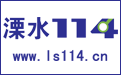 溧水114

www.ls114.cn